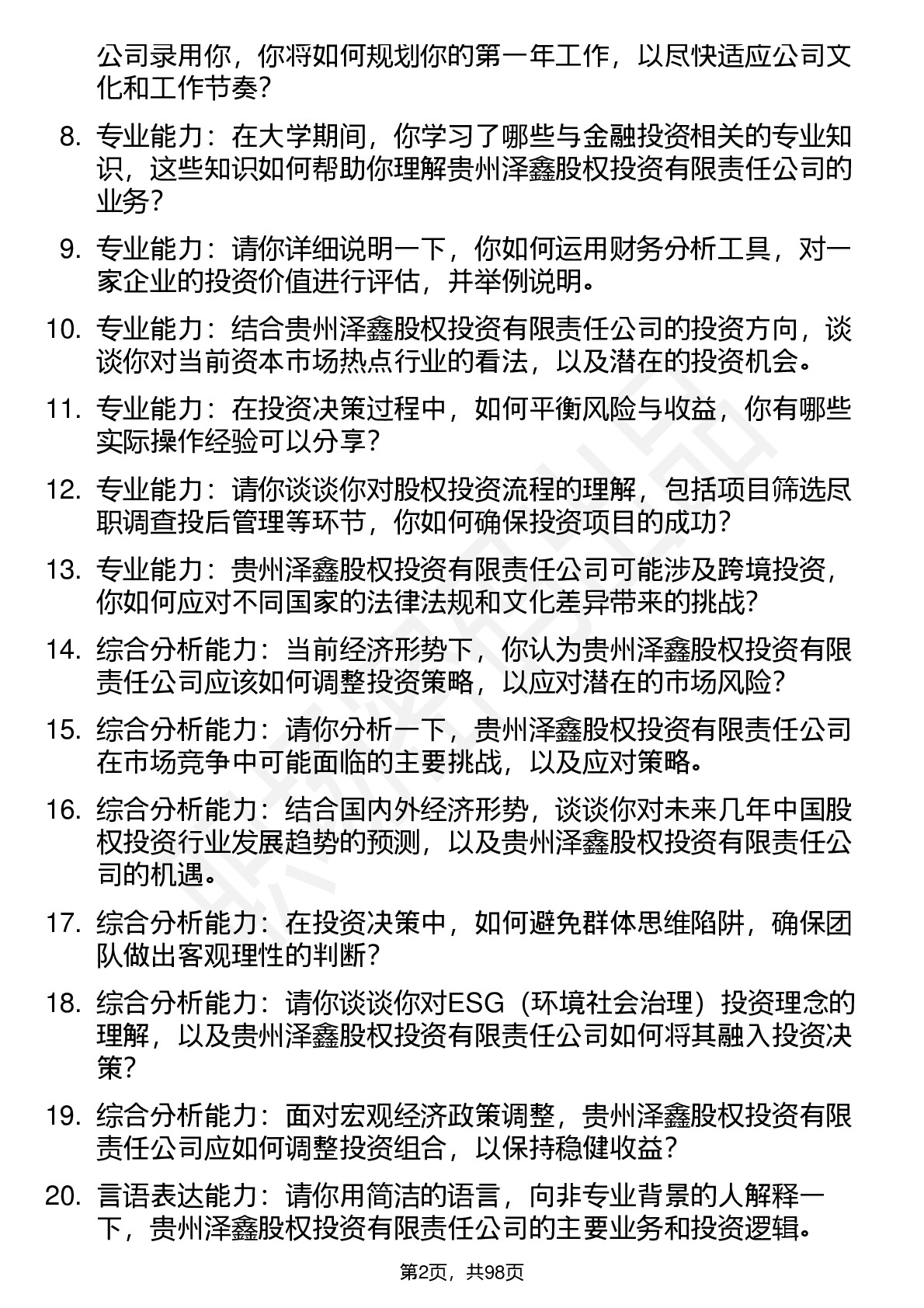 公司录用你，你将如何规划你的第一年工作，以尽快适应公司文化和工作节奏？

8. 专业能力：在大学期间，你学习了哪些与金融投资相关的专业知识，这些知识如何帮助你理解贵州泽鑫股权投资有限责任公司的业务？

9. 专业能力：请你详细说明一下，你如何运用财务分析工具，对一家企业的投资价值进行评估，并举例说明。

10. 专业能力：结合贵州泽鑫股权投资有限责任公司的投资方向，谈谈你对当前资本市场热点行业的看法，以及潜在的投资机会。

11. 专业能力：在投资决策过程中，如何平衡风险与收益，你有哪些实际操作经验可以分享？

12. 专业能力：请你谈谈你对股权投资流程的理解，包括项目筛选尽职调查投后管理等环节，你如何确保投资项目的成功？

13. 专业能力：贵州泽鑫股权投资有限责任公司可能涉及跨境投资，你如何应对不同国家的法律法规和文化差异带来的挑战？

14. 综合分析能力：当前经济形势下，你认为贵州泽鑫股权投资有限责任公司应该如何调整投资策略，以应对潜在的市场风险？

15. 综合分析能力：请你分析一下，贵州泽鑫股权投资有限责任公司在市场竞争中可能面临的主要挑战，以及应对策略。

16. 综合分析能力：结合国内外经济形势，谈谈你对未来几年中国股权投资行业发展趋势的预测，以及贵州泽鑫股权投资有限责任公司的机遇。

17. 综合分析能力：在投资决策中，如何避免群体思维陷阱，确保团队做出客观理性的判断？

18. 综合分析能力：请你谈谈你对ESG（环境社会治理）投资理念的理解，以及贵州泽鑫股权投资有限责任公司如何将其融入投资决策？

19. 综合分析能力：面对宏观经济政策调整，贵州泽鑫股权投资有限责任公司应如何调整投资组合，以保持稳健收益？

20. 言语表达能力：请你用简洁的语言，向非专业背景的人解释一下，贵州泽鑫股权投资有限责任公司的主要业务和投资逻辑。

第2页，共98页